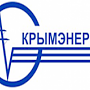 КРЫМЭНЕР